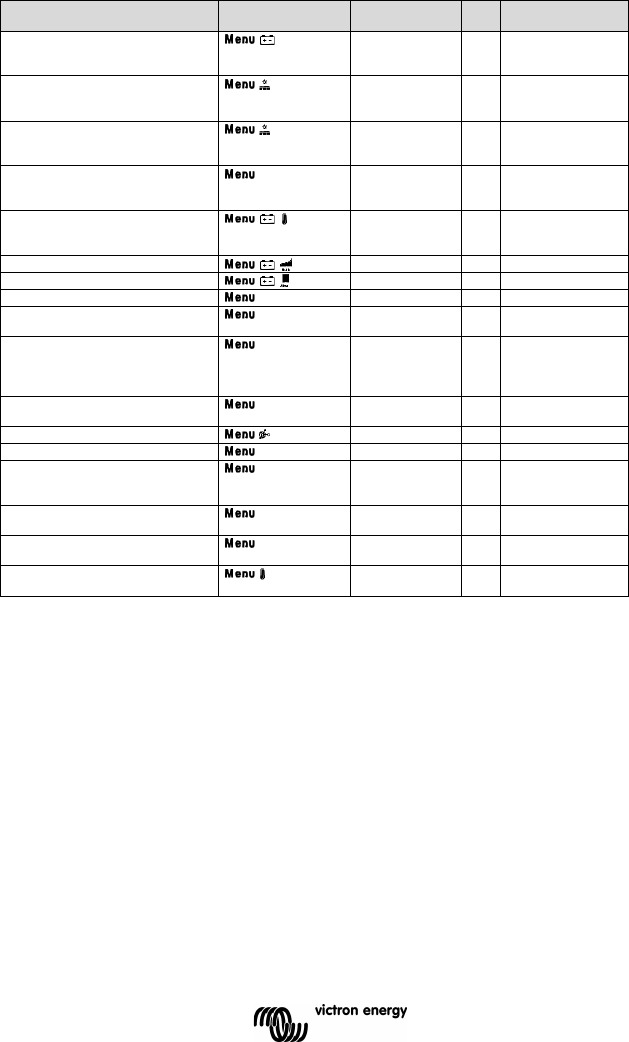 |  |  |  |  |  |
|---|---|---|---|---|
|  | Menu |  |  |  |
|  | Menu |  |  |  |
|  | Menu |  |  |  |
|  | Menu |  |  |  |
|  | Menu |  |  |  |
|  | Menu |  |  |  |
|  | Menu |  |  |  |
|  | Menu |  |  |  |
|  | Menu |  |  |  |
|  | Menu |  |  |  |
|  | Menu |  |  |  |
|  | Menu |  |  |  |
|  | Menu |  |  |  |
|  | Menu |  |  |  |
|  | Menu |  |  |  |
|  | Menu |  |  |  |
|  | Menu |  |  |  |

victron energy